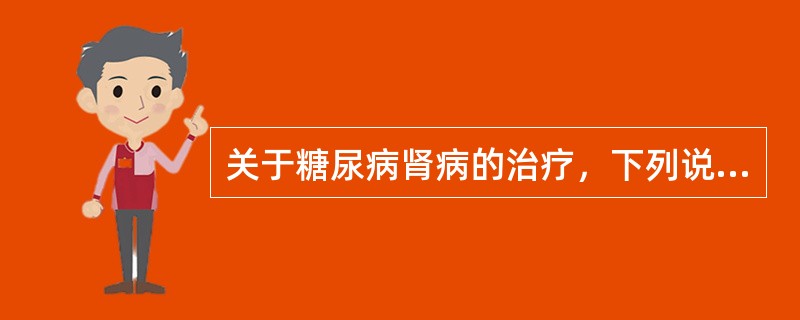 关于糖尿病肾病的治疗，下列说...